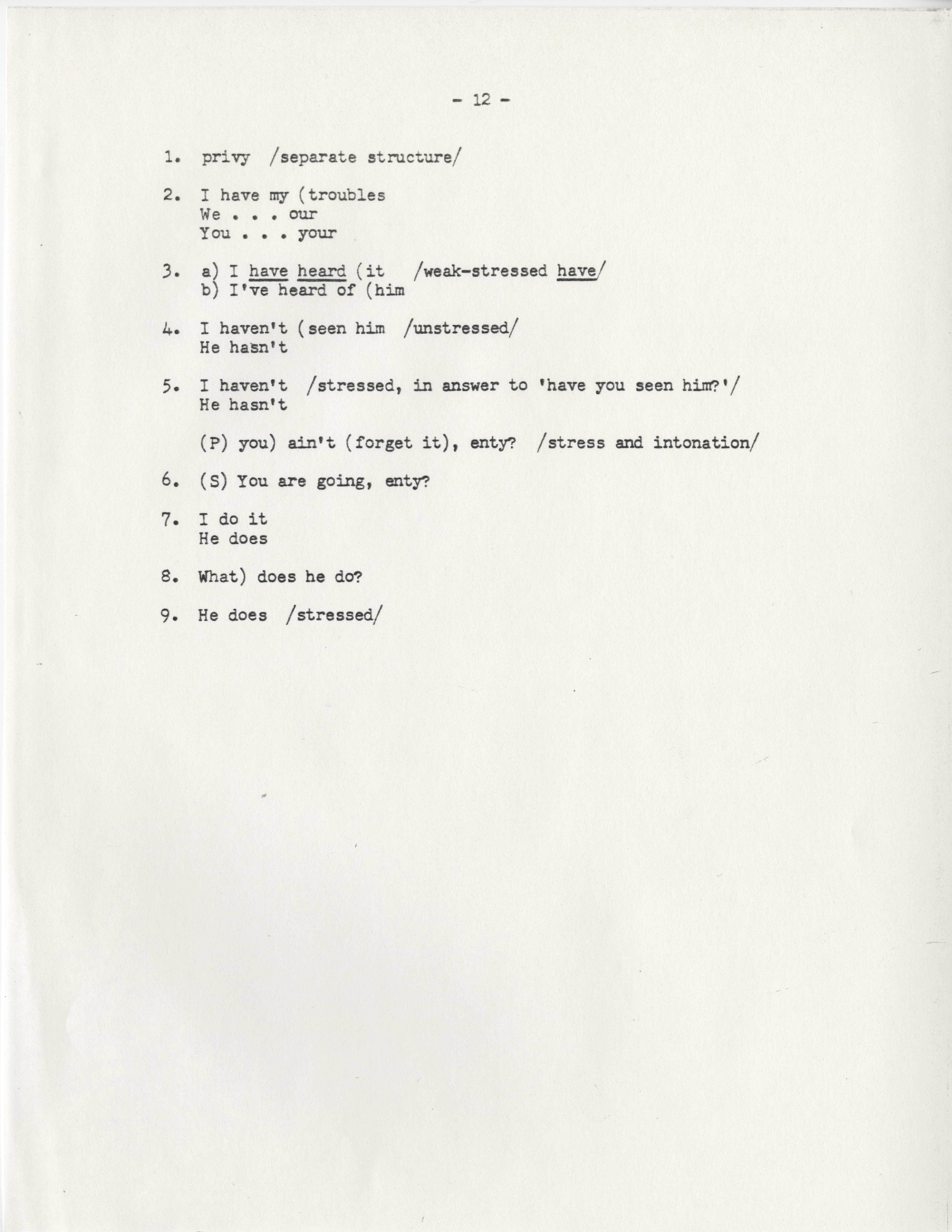 - 12 -

1. privy /separate structure/

2. I have my (troubles
We . . . our
You . . . your

3. a) I have heard (it /weak-stressed have/
b) I've heard of (him

4. I haven't (seen him /unstressed/
He hasn't

5. I haven't /stressed, in answer to 'have you seen him?'/
He hasn't

(P) you) ain't (forget it), enty? /stress and intonation/

6. (S) You are going, enty?

7. I do it
He does

8. What) does he do?

9. He does /stressed/